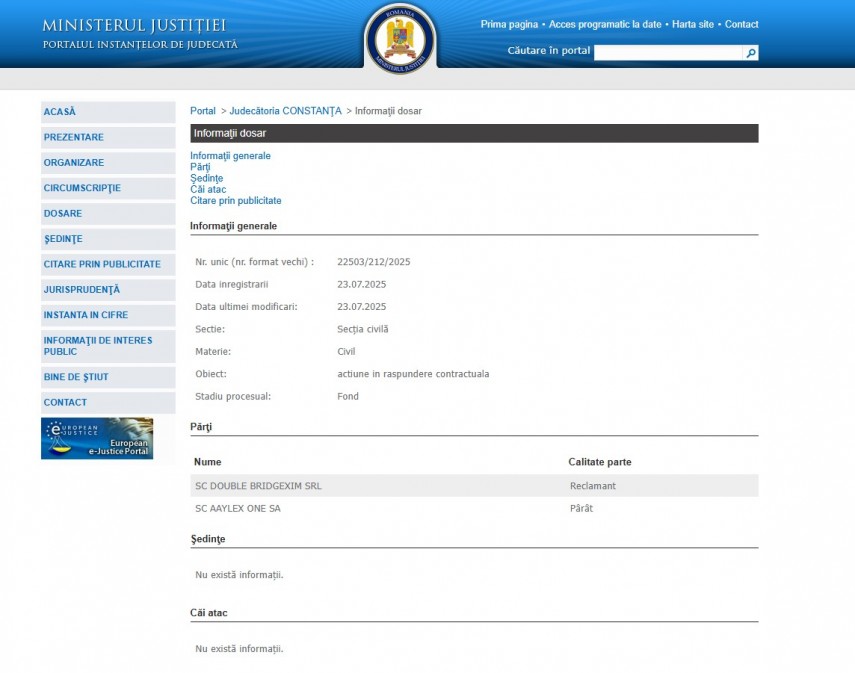 MINISTERUL JUSTIŢIEI
PORTALUL INSTANŢELOR DE JUDECATĂ

ROMANIA
MINISTERUL JUSTIŢIEI

Prima pagina • Acces programatic la date • Harta site • Contact
Căutare în portal

ACASĂ
PREZENTARE
ORGANIZARE
CIRCUMSCRIPŢIE
DOSARE
ŞEDINŢE
CITARE PRIN PUBLICITATE
JURISPRUDENŢĂ
INSTANTA IN CIFRE
INFORMAŢII DE INTERES PUBLIC
BINE DE ŞTIUT
CONTACT

EUROPEAN JUSTICE
European e-Justice Portal

Portal > Judecătoria CONSTANŢA > Informaţii dosar

Informaţii dosar

Informaţii generale
Părţi
Şedinţe
Căi atac
Citare prin publicitate

Informaţii generale

| | |
|---|---|
| Nr. unic (nr. format vechi) : | 22503/212/2025 |
| Data inregistrarii | 23.07.2025 |
| Data ultimei modificari: | 23.07.2025 |
| Sectie: | Secţia civilă |
| Materie: | Civil |
| Obiect: | actiune in raspundere contractuala |
| Stadiu procesual: | Fond |

Părţi

| Nume | Calitate parte |
|---|---|
| SC DOUBLE BRIDGEXIM SRL | Reclamant |
| SC AAYLEX ONE SA | Pârât |

Şedinţe

Nu există informaţii.

Căi atac

Nu există informaţii.